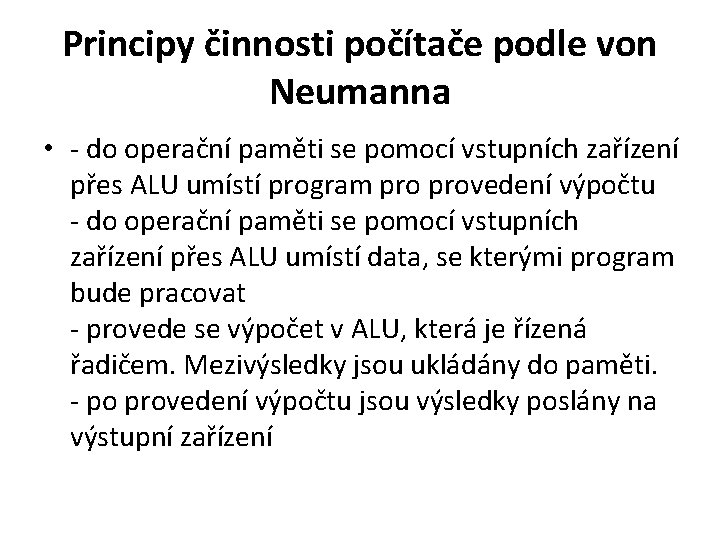 Principy činnosti počítače podle von Neumanna

• - do operační paměti se pomocí vstupních zařízení přes ALU umístí program pro provedení výpočtu
- do operační paměti se pomocí vstupních zařízení přes ALU umístí data, se kterými program bude pracovat
- provede se výpočet v ALU, která je řízená řadičem. Mezivýsledky jsou ukládány do paměti.
- po provedení výpočtu jsou výsledky poslány na výstupní zařízení